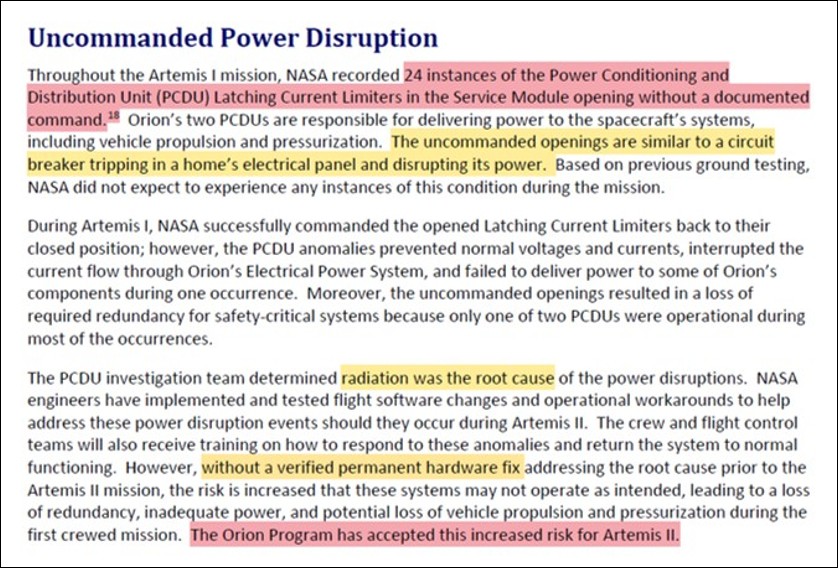 Uncommanded Power Disruption

Throughout the Artemis I mission, NASA recorded 24 instances of the Power Conditioning and Distribution Unit (PCDU) Latching Current Limiters in the Service Module opening without a documented command.$^{18}$ Orion's two PCDUs are responsible for delivering power to the spacecraft's systems, including vehicle propulsion and pressurization. The uncommanded openings are similar to a circuit breaker tripping in a home's electrical panel and disrupting its power. Based on previous ground testing, NASA did not expect to experience any instances of this condition during the mission.

During Artemis I, NASA successfully commanded the opened Latching Current Limiters back to their closed position; however, the PCDU anomalies prevented normal voltages and currents, interrupted the current flow through Orion's Electrical Power System, and failed to deliver power to some of Orion's components during one occurrence. Moreover, the uncommanded openings resulted in a loss of required redundancy for safety-critical systems because only one of two PCDUs were operational during most of the occurrences.

The PCDU investigation team determined radiation was the root cause of the power disruptions. NASA engineers have implemented and tested flight software changes and operational workarounds to help address these power disruption events should they occur during Artemis II. The crew and flight control teams will also receive training on how to respond to these anomalies and return the system to normal functioning. However, without a verified permanent hardware fix addressing the root cause prior to the Artemis II mission, the risk is increased that these systems may not operate as intended, leading to a loss of redundancy, inadequate power, and potential loss of vehicle propulsion and pressurization during the first crewed mission. The Orion Program has accepted this increased risk for Artemis II.